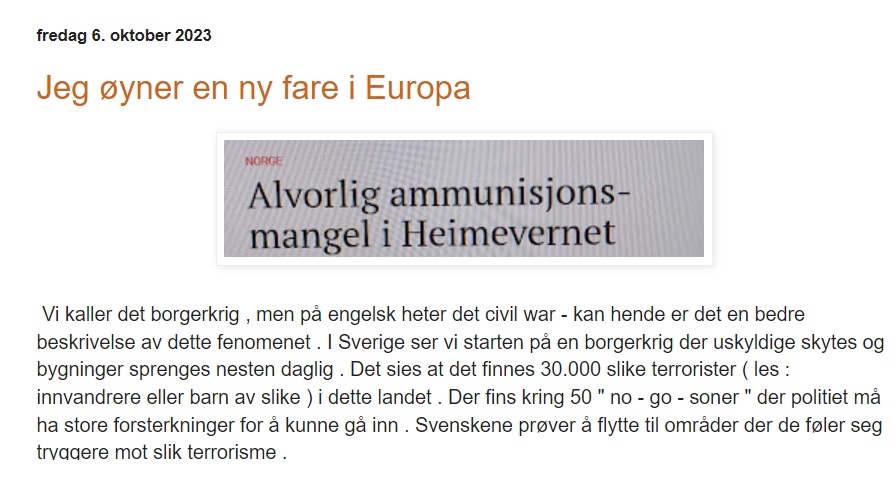 fredag 6. oktober 2023

Jeg øyner en ny fare i Europa

NORGE

Alvorlig ammunisjonsmangel i Heimevernet

Vi kaller det borgerkrig , men på engelsk heter det civil war - kan hende er det en bedre beskrivelse av dette fenomenet . I Sverige ser vi starten på en borgerkrig der uskyldige skytes og bygninger sprenges nesten daglig . Det sies at det finnes 30.000 slike terrorister ( les : innvandrere eller barn av slike ) i dette landet . Der fins kring 50 " no - go - soner " der politiet må ha store forsterkninger for å kunne gå inn . Svenskene prøver å flytte til områder der de føler seg tryggere mot slik terrorisme .